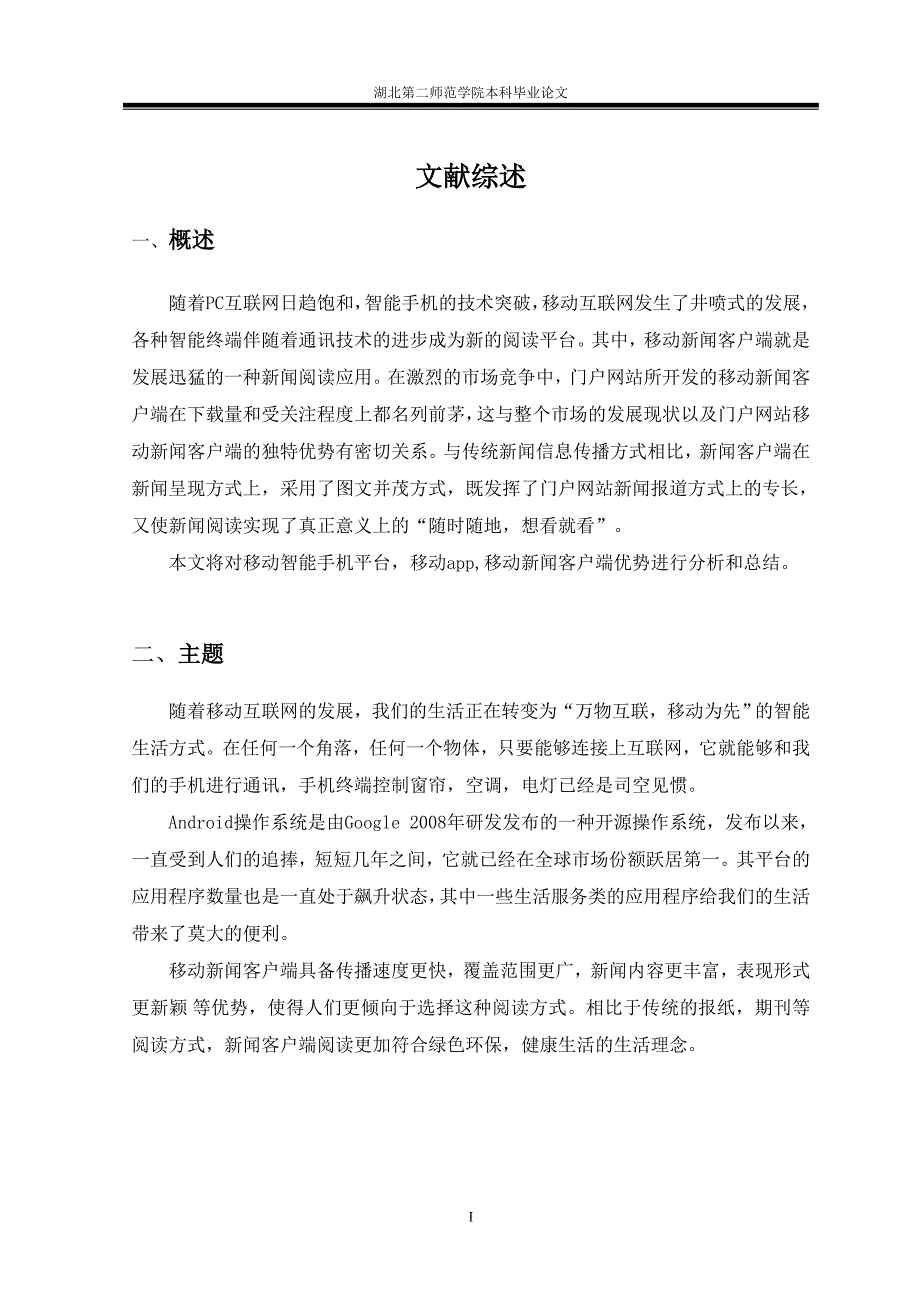 湖北第二师范学院本科毕业论文

文献综述

一、概述

随着PC互联网日趋饱和，智能手机的技术突破，移动互联网发生了井喷式的发展，各种智能终端伴随着通讯技术的进步成为新的阅读平台。其中，移动新闻客户端就是发展迅猛的一种新闻阅读应用。在激烈的市场竞争中，门户网站所开发的移动新闻客户端在下载量和受关注程度上都名列前茅，这与整个市场的发展现状以及门户网站移动新闻客户端的独特优势有密切关系。与传统新闻信息传播方式相比，新闻客户端在新闻呈现方式上，采用了图文并茂方式，既发挥了门户网站新闻报道方式上的专长，又使新闻阅读实现了真正意义上的“随时随地，想看就看”。

本文将对移动智能手机平台，移动app,移动新闻客户端优势进行分析和总结。

二、主题

随着移动互联网的发展，我们的生活正在转变为“万物互联，移动为先”的智能生活方式。在任何一个角落，任何一个物体，只要能够连接上互联网，它就能够和我们的手机进行通讯，手机终端控制窗帘，空调，电灯已经是司空见惯。

Android操作系统是由Google 2008年研发发布的一种开源操作系统，发布以来，一直受到人们的追捧，短短几年之间，它就已经在全球市场份额跃居第一。其平台的应用程序数量也是一直处于飙升状态，其中一些生活服务类的应用程序给我们的生活带来了莫大的便利。

移动新闻客户端具备传播速度更快，覆盖范围更广，新闻内容更丰富，表现形式更新颖 等优势，使得人们更倾向于选择这种阅读方式。相比于传统的报纸，期刊等阅读方式，新闻客户端阅读更加符合绿色环保，健康生活的生活理念。

I